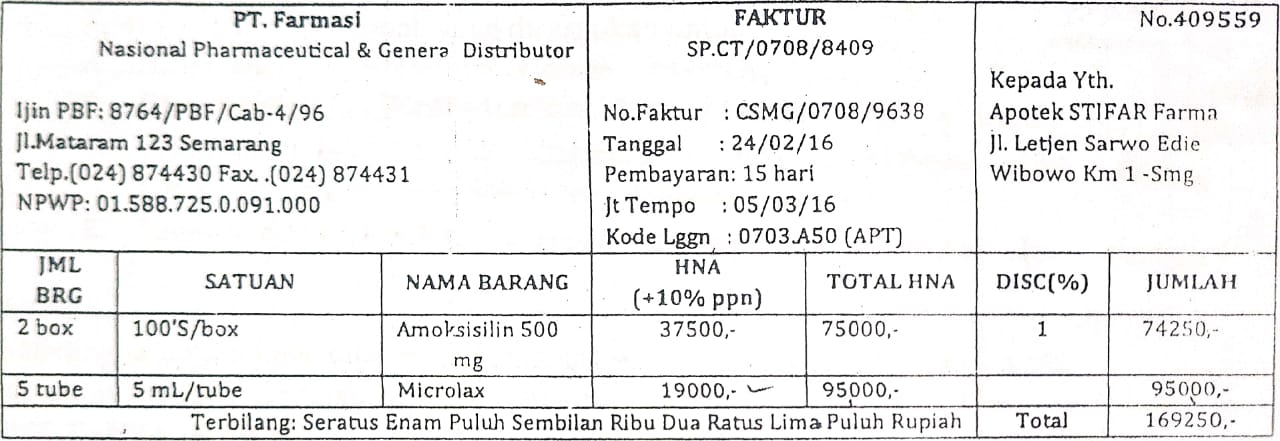 PT. Farmasi
Nasional Pharmaceutical & Genera Distributor

Ijin PBF: 8764/PBF/Cab-4/96
Jl.Mataram 123 Semarang
Telp.(024) 874430 Fax. .(024) 874431
NPWP: 01.588.725.0.091.000

FAKTUR
SP.CT/0708/8409

No.Faktur : CSMG/0708/9638
Tanggal : 24/02/16
Pembayaran: 15 hari
Jt Tempo : 05/03/16
Kode Lggn : 0703.A50 (APT)

No.409559

Kepada Yth.
Apotek STIFAR Farma
Jl. Letjen Sarwo Edie
Wibowo Km 1 -Smg

| JML BRG | SATUAN | NAMA BARANG | HNA (+10% ppn) | TOTAL HNA | DISC(%) | JUMLAH |
|---|---|---|---|---|---|---|
| 2 box | 100'S/box | Amoksisilin 500 mg | 37500,- | 75000,- | 1 | 74250,- |
| 5 tube | 5 mL/tube | Microlax | 19000,- | 95000,- | | 95000,- |
| Terbilang: Seratus Enam Puluh Sembilan Ribu Dua Ratus Lima Puluh Rupiah | | | | | Total | 169250,- |